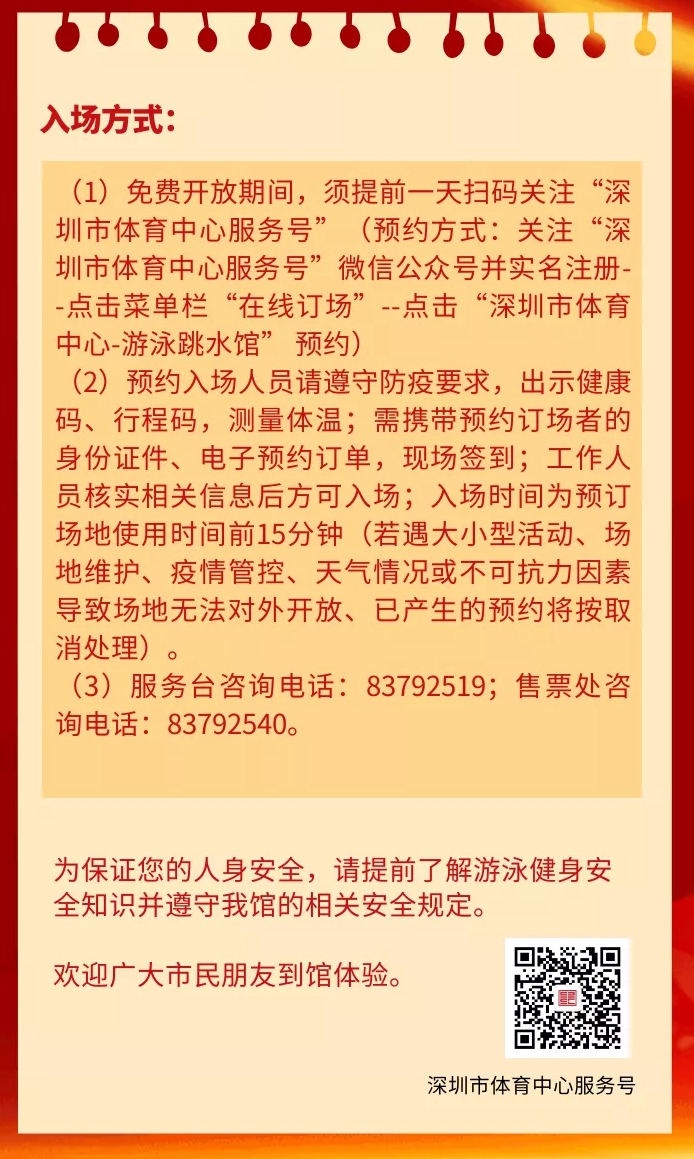 入场方式：

（1）免费开放期间，须提前一天扫码关注“深圳市体育中心服务号”（预约方式：关注“深圳市体育中心服务号”微信公众号并实名注册--点击菜单栏“在线订场”--点击“深圳市体育中心-游泳跳水馆” 预约）
（2）预约入场人员请遵守防疫要求，出示健康码、行程码，测量体温；需携带预约订场者的身份证件、电子预约订单，现场签到；工作人员核实相关信息后方可入场；入场时间为预订场地使用时间前15分钟（若遇大小型活动、场地维护、疫情管控、天气情况或不可抗力因素导致场地无法对外开放、已产生的预约将按取消处理）。
（3）服务台咨询电话：83792519；售票处咨询电话：83792540。

为保证您的人身安全，请提前了解游泳健身安全知识并遵守我馆的相关安全规定。

欢迎广大市民朋友到馆体验。

深圳市体育中心服务号